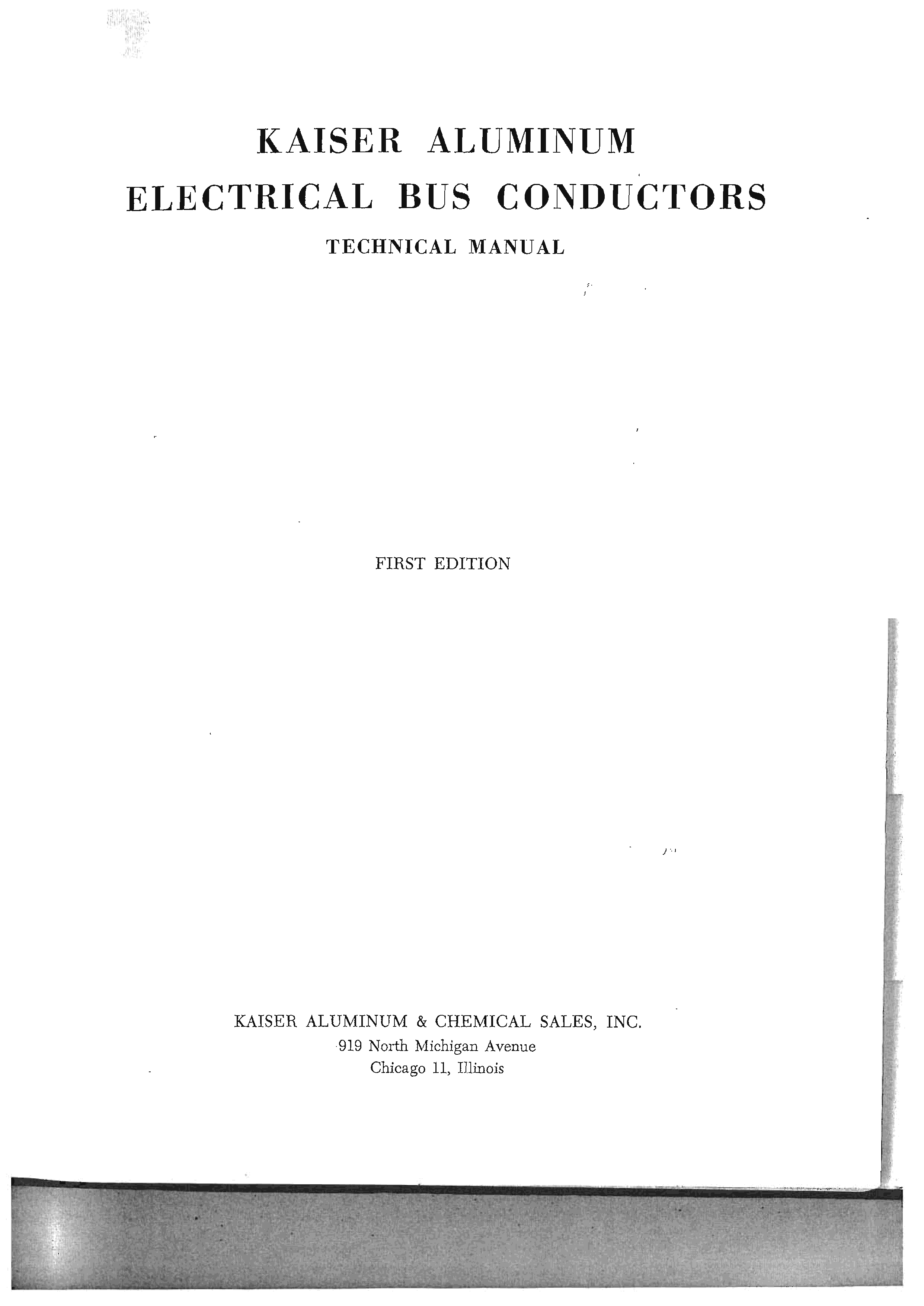 KAISER ALUMINUM
ELECTRICAL BUS CONDUCTORS
TECHNICAL MANUAL

FIRST EDITION

KAISER ALUMINUM & CHEMICAL SALES, INC.
919 North Michigan Avenue
Chicago 11, Illinois